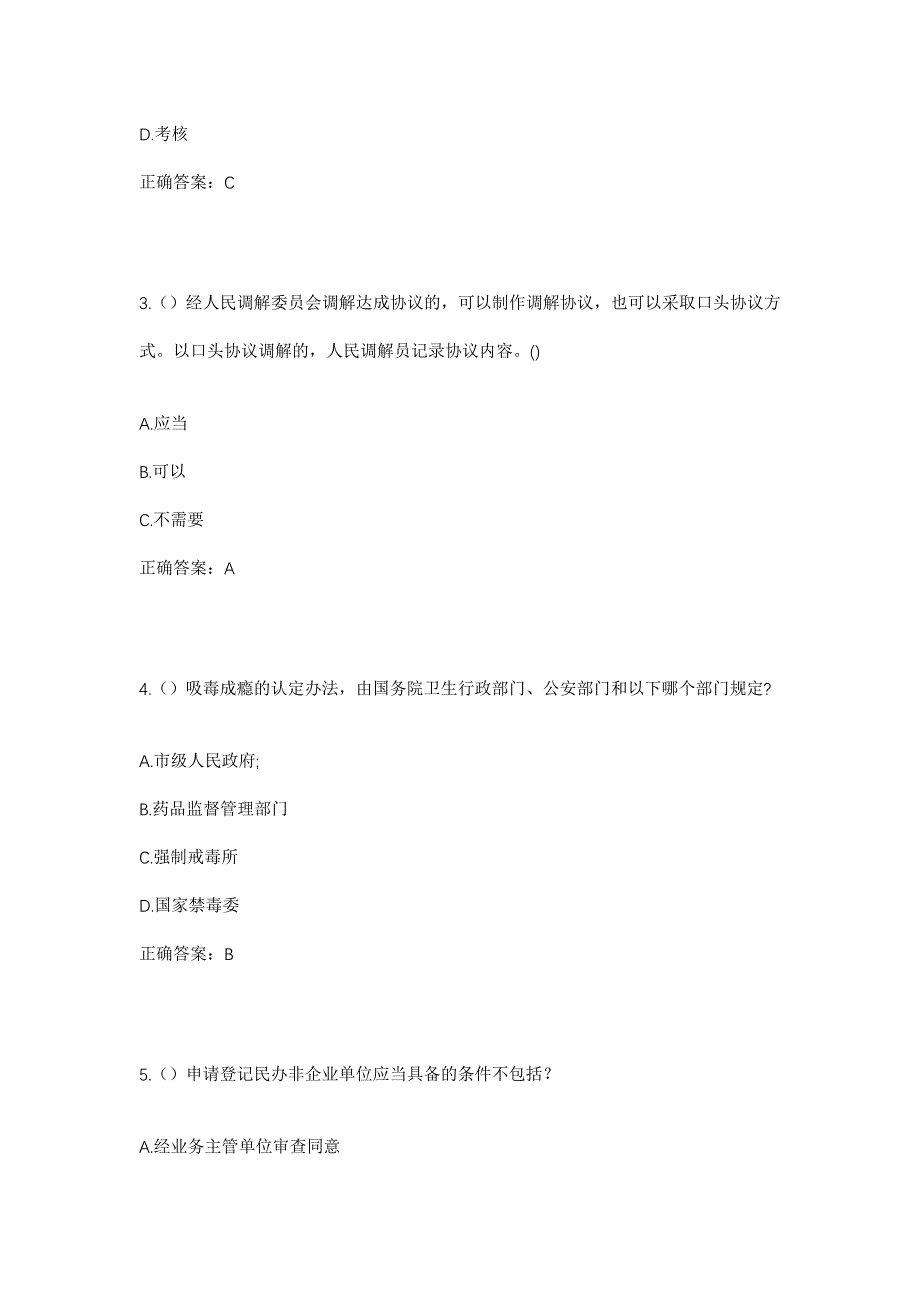 D.考核

正确答案：C

3.（）经人民调解委员会调解达成协议的，可以制作调解协议，也可以采取口头协议方式。以口头协议调解的，人民调解员记录协议内容。()

A.应当

B.可以

C.不需要

正确答案：A

4.（）吸毒成瘾的认定办法，由国务院卫生行政部门、公安部门和以下哪个部门规定?

A.市级人民政府;

B.药品监督管理部门

C.强制戒毒所

D.国家禁毒委

正确答案：B

5.（）申请登记民办非企业单位应当具备的条件不包括？

A.经业务主管单位审查同意